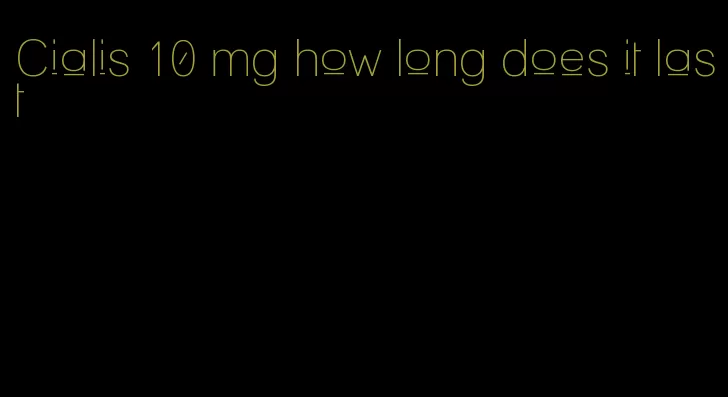 Cialis 10 mg how long does it last